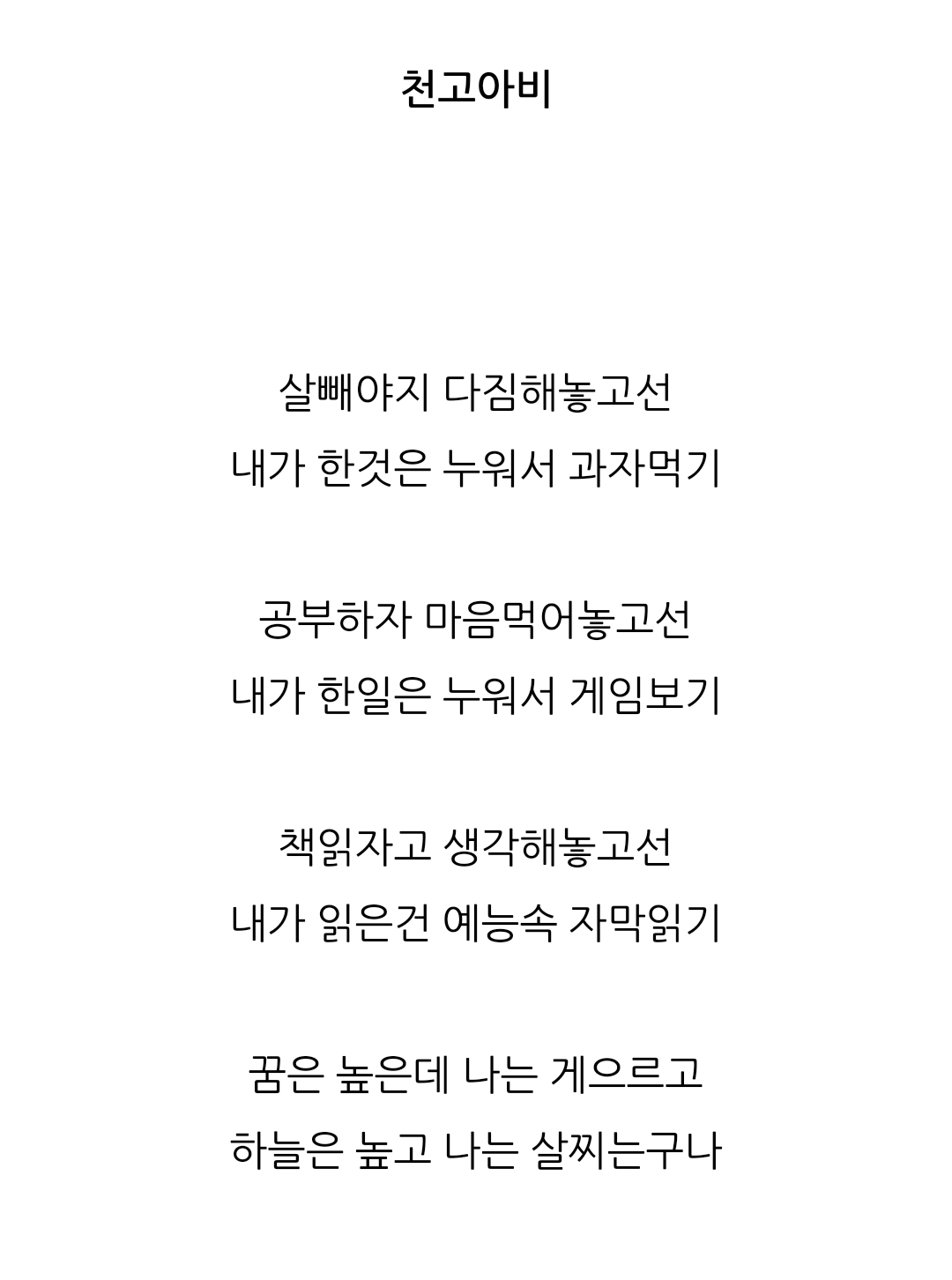 천고아비

살빼야지 다짐해놓고선
내가 한것은 누워서 과자먹기

공부하자 마음먹어놓고선
내가 한일은 누워서 게임보기

책읽자고 생각해놓고선
내가 읽은건 예능속 자막읽기

꿈은 높은데 나는 게으르고
하늘은 높고 나는 살찌는구나